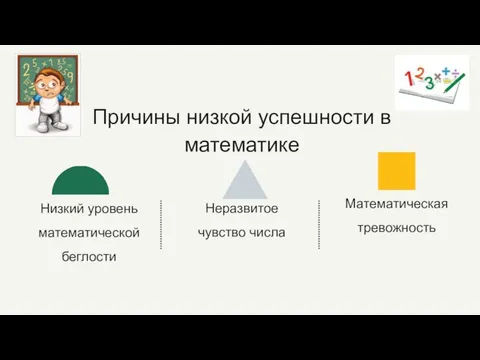 Причины низкой успешности в математике

Низкий уровень математической беглости

Неразвитое чувство числа

Математическая тревожность